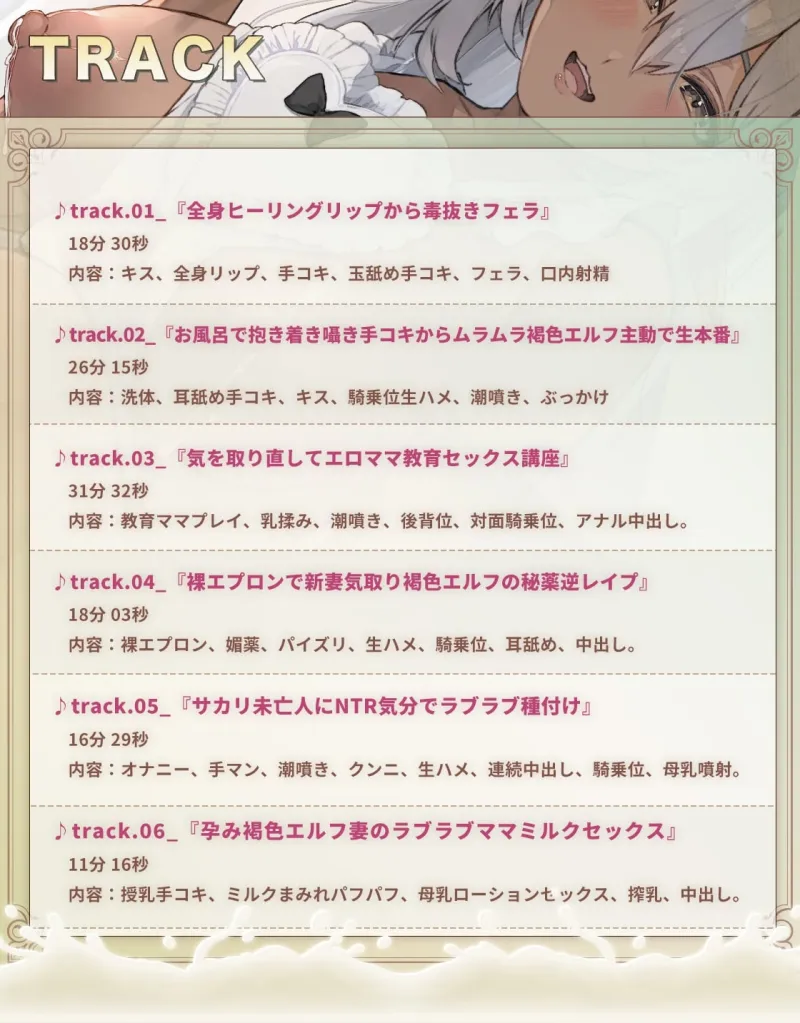 TRACK

♪track.01_『全身ヒーリングリップから毒抜きフェラ』
18分 30秒
内容：キス、全身リップ、手コキ、玉舐め手コキ、フェラ、口内射精

♪track.02_『お風呂で抱き着き囁き手コキからムラムラ褐色エルフ主動で生本番』
26分 15秒
内容：洗体、耳舐め手コキ、キス、騎乗位生ハメ、潮噴き、ぶっかけ

♪track.03_『気を取り直してエロママ教育セックス講座』
31分 32秒
内容：教育ママプレイ、乳揉み、潮噴き、後背位、対面騎乗位、アナル中出し。

♪track.04_『裸エプロンで新妻気取り褐色エルフの秘薬逆レイプ』
18分 03秒
内容：裸エプロン、媚薬、パイズリ、生ハメ、騎乗位、耳舐め、中出し。

♪track.05_『サカリ未亡人にNTR気分でラブラブ種付け』
16分 29秒
内容：オナニー、手マン、潮噴き、クンニ、生ハメ、連続中出し、騎乗位、母乳噴射。

♪track.06_『孕み褐色エルフ妻のラブラブママミルクセックス』
11分 16秒
内容：授乳手コキ、ミルクまみれパフパフ、母乳ローションセックス、搾乳、中出し。